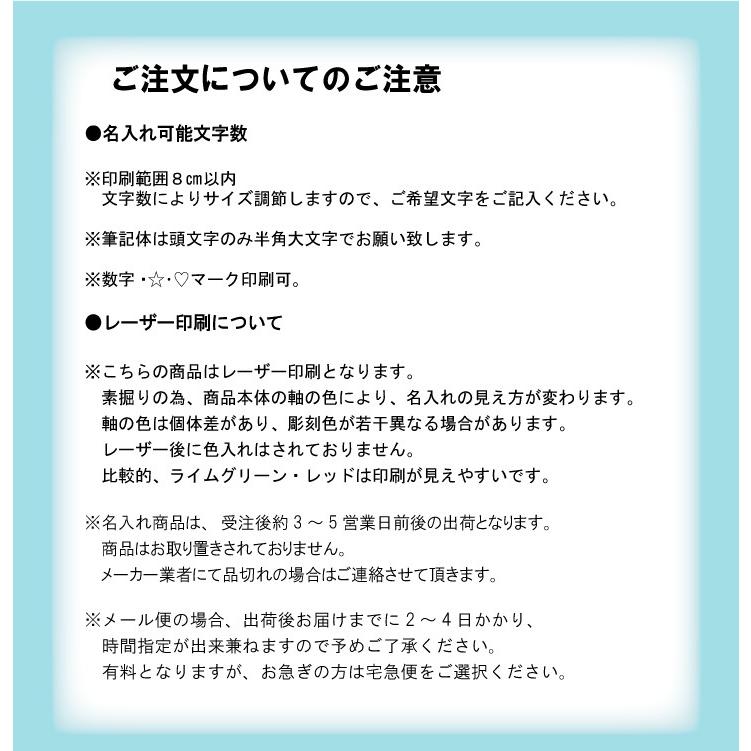 ご注文についてのご注意

●名入れ可能文字数

※印刷範囲８㎝以内
文字数によりサイズ調節しますので、ご希望文字をご記入ください。

※筆記体は頭文字のみ半角大文字でお願い致します。

※数字・☆・♡マーク印刷可。

●レーザー印刷について

※こちらの商品はレーザー印刷となります。
素掘りの為、商品本体の軸の色により、名入れの見え方が変わります。
軸の色は個体差があり、彫刻色が若干異なる場合があります。
レーザー後に色入れはされておりません。
比較的、ライムグリーン・レッドは印刷が見えやすいです。

※名入れ商品は、受注後約３～５営業日前後の出荷となります。
商品はお取り置きされておりません。
メーカー業者にて品切れの場合はご連絡させて頂きます。

※メール便の場合、出荷後お届けまでに２～４日かかり、
時間指定が出来兼ねますので予めご了承ください。
有料となりますが、お急ぎの方は宅急便をご選択ください。